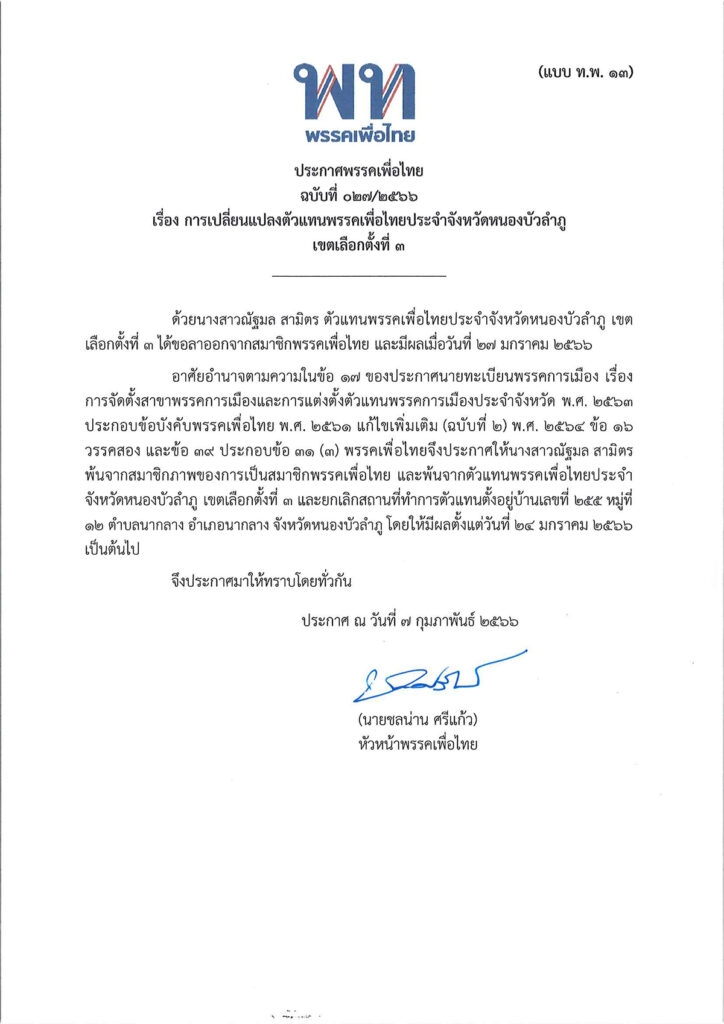 (แบบ ท.พ. ๑๓)

พท
พรรคเพื่อไทย

ประกาศพรรคเพื่อไทย
ฉบับที่ ๐๒๗/๒๕๖๖
เรื่อง การเปลี่ยนแปลงตัวแทนพรรคเพื่อไทยประจำจังหวัดหนองบัวลำภู
เขตเลือกตั้งที่ ๓

ด้วยนางสาวณัฐมล สามิตร ตัวแทนพรรคเพื่อไทยประจำจังหวัดหนองบัวลำภู เขตเลือกตั้งที่ ๓ ได้ขอลาออกจากสมาชิกพรรคเพื่อไทย และมีผลเมื่อวันที่ ๒๗ มกราคม ๒๕๖๖

อาศัยอำนาจตามความในข้อ ๑๗ ของประกาศนายทะเบียนพรรคการเมือง เรื่อง การจัดตั้งสาขาพรรคการเมืองและการแต่งตั้งตัวแทนพรรคการเมืองประจำจังหวัด พ.ศ. ๒๕๖๓ ประกอบข้อบังคับพรรคเพื่อไทย พ.ศ. ๒๕๖๑ แก้ไขเพิ่มเติม (ฉบับที่ ๒) พ.ศ. ๒๕๖๔ ข้อ ๑๖ วรรคสอง และข้อ ๓๙ ประกอบข้อ ๓๑ (๓) พรรคเพื่อไทยจึงประกาศให้นางสาวณัฐมล สามิตร พ้นจากสมาชิกภาพของการเป็นสมาชิกพรรคเพื่อไทย และพ้นจากตัวแทนพรรคเพื่อไทยประจำจังหวัดหนองบัวลำภู เขตเลือกตั้งที่ ๓ และยกเลิกสถานที่ทำการตัวแทนตั้งอยู่บ้านเลขที่ ๒๕๕ หมู่ที่ ๑๒ ตำบลนากลาง อำเภอนากลาง จังหวัดหนองบัวลำภู โดยให้มีผลตั้งแต่วันที่ ๒๔ มกราคม ๒๕๖๖ เป็นต้นไป

จึงประกาศมาให้ทราบโดยทั่วกัน

ประกาศ ณ วันที่ ๗ กุมภาพันธ์ ๒๕๖๖

(นายชลน่าน ศรีแก้ว)
หัวหน้าพรรคเพื่อไทย